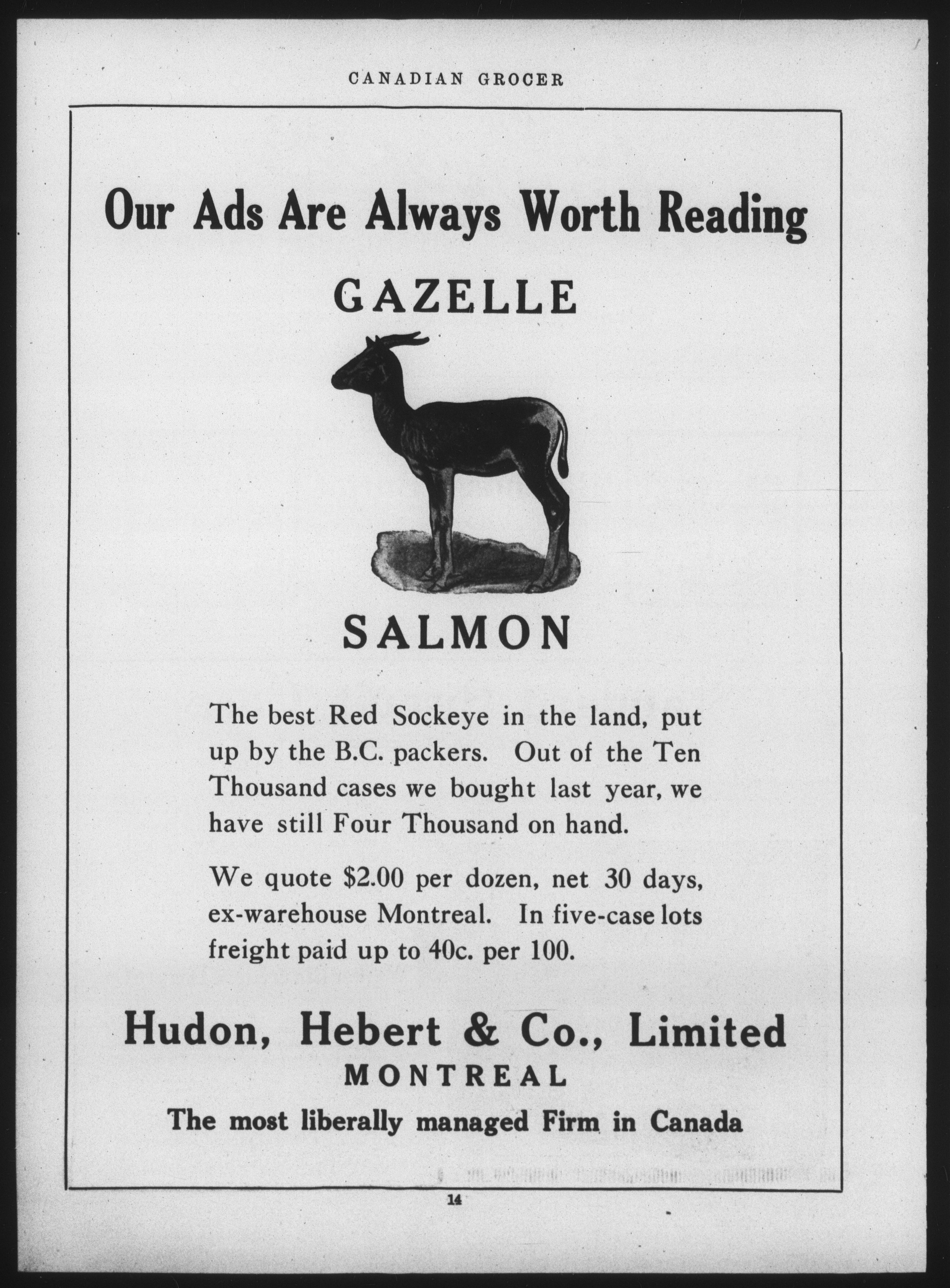 CANADIAN GROCER

Our Ads Are Always Worth Reading

GAZELLE

SALMON

The best Red Sockeye in the land, put up by the B.C. packers. Out of the Ten Thousand cases we bought last year, we have still Four Thousand on hand.

We quote \$2.00 per dozen, net 30 days, ex-warehouse Montreal. In five-case lots freight paid up to 40c. per 100.

Hudon, Hebert & Co., Limited
MONTREAL
The most liberally managed Firm in Canada

14